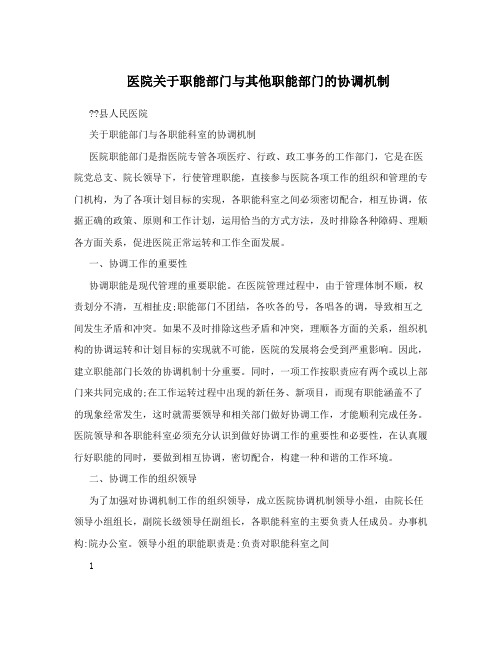 医院关于职能部门与其他职能部门的协调机制

??县人民医院

关于职能部门与各职能科室的协调机制

医院职能部门是指医院专管各项医疗、行政、政工事务的工作部门，它是在医院党总支、院长领导下，行使管理职能，直接参与医院各项工作的组织和管理的专门机构，为了各项计划目标的实现，各职能科室之间必须密切配合，相互协调，依据正确的政策、原则和工作计划，运用恰当的方式方法，及时排除各种障碍、理顺各方面关系，促进医院正常运转和工作全面发展。

一、协调工作的重要性

协调职能是现代管理的重要职能。在医院管理过程中，由于管理体制不顺，权责划分不清，互相扯皮;职能部门不团结，各吹各的号，各唱各的调，导致相互之间发生矛盾和冲突。如果不及时排除这些矛盾和冲突，理顺各方面的关系，组织机构的协调运转和计划目标的实现就不可能，医院的发展将会受到严重影响。因此，建立职能部门长效的协调机制十分重要。同时，一项工作按职责应有两个或以上部门来共同完成的;在工作运转过程中出现的新任务、新项目，而现有职能涵盖不了的现象经常发生，这时就需要领导和相关部门做好协调工作，才能顺利完成任务。医院领导和各职能科室必须充分认识到做好协调工作的重要性和必要性，在认真履行好职能的同时，要做到相互协调，密切配合，构建一种和谐的工作环境。

二、协调工作的组织领导

为了加强对协调机制工作的组织领导，成立医院协调机制领导小组，由院长任领导小组组长，副院长级领导任副组长，各职能科室的主要负责人任成员。办事机构:院办公室。领导小组的职能职责是:负责对职能科室之间

1